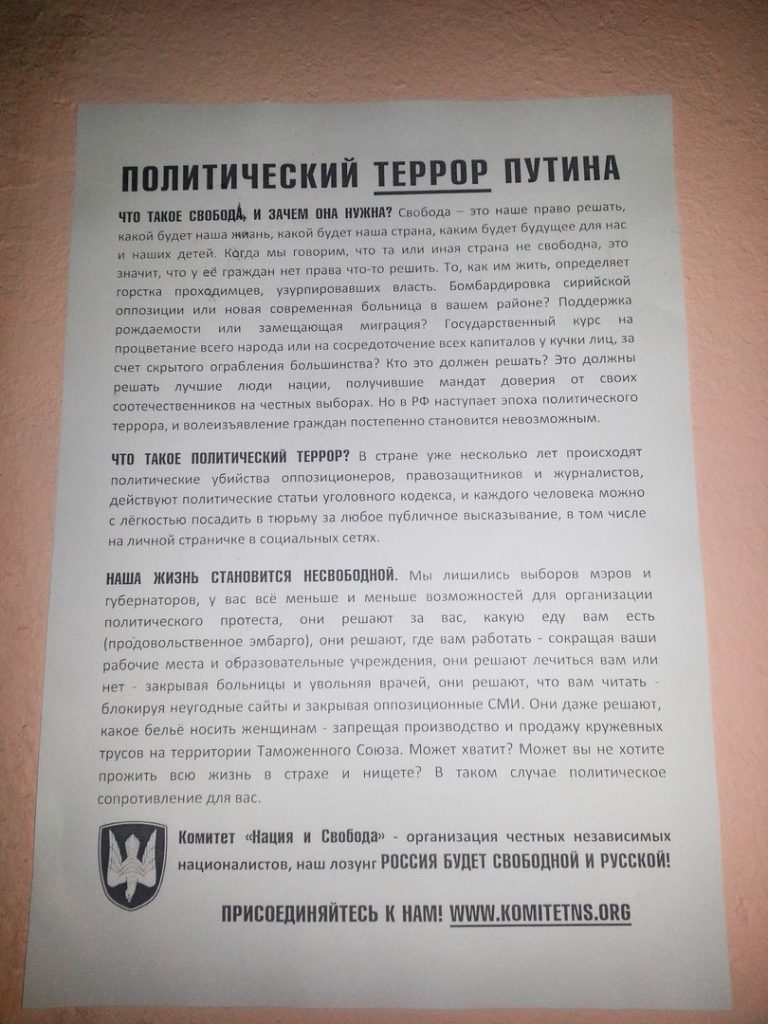 ПОЛИТИЧЕСКИЙ ТЕРРОР ПУТИНА

ЧТО ТАКОЕ СВОБОДА, И ЗАЧЕМ ОНА НУЖНА? Свобода – это наше право решать, какой будет наша жизнь, какой будет наша страна, каким будет будущее для нас и наших детей. Когда мы говорим, что та или иная страна не свободна, это значит, что у её граждан нет права что-то решить. То, как им жить, определяет горстка проходимцев, узурпировавших власть. Бомбардировка сирийской оппозиции или новая современная больница в вашем районе? Поддержка рождаемости или замещающая миграция? Государственный курс на процветание всего народа или на сосредоточение всех капиталов у кучки лиц, за счет скрытого ограбления большинства? Кто это должен решать? Это должны решать лучшие люди нации, получившие мандат доверия от своих соотечественников на честных выборах. Но в РФ наступает эпоха политического террора, и волеизъявление граждан постепенно становится невозможным.

ЧТО ТАКОЕ ПОЛИТИЧЕСКИЙ ТЕРРОР? В стране уже несколько лет происходят политические убийства оппозиционеров, правозащитников и журналистов, действуют политические статьи уголовного кодекса, и каждого человека можно с лёгкостью посадить в тюрьму за любое публичное высказывание, в том числе на личной страничке в социальных сетях.

НАША ЖИЗНЬ СТАНОВИТСЯ НЕСВОБОДНОЙ. Мы лишились выборов мэров и губернаторов, у вас всё меньше и меньше возможностей для организации политического протеста, они решают за вас, какую еду вам есть (продовольственное эмбарго), они решают, где вам работать - сокращая ваши рабочие места и образовательные учреждения, они решают лечиться вам или нет - закрывая больницы и увольняя врачей, они решают, что вам читать - блокируя неугодные сайты и закрывая оппозиционные СМИ. Они даже решают, какое бельё носить женщинам - запрещая производство и продажу кружевных трусов на территории Таможенного Союза. Может хватит? Может вы не хотите прожить всю жизнь в страхе и нищете? В таком случае политическое сопротивление для вас.

Комитет «Нация и Свобода» - организация честных независимых националистов, наш лозунг РОССИЯ БУДЕТ СВОБОДНОЙ И РУССКОЙ!

ПРИСОЕДИНЯЙТЕСЬ К НАМ! WWW.KOMITETNS.ORG